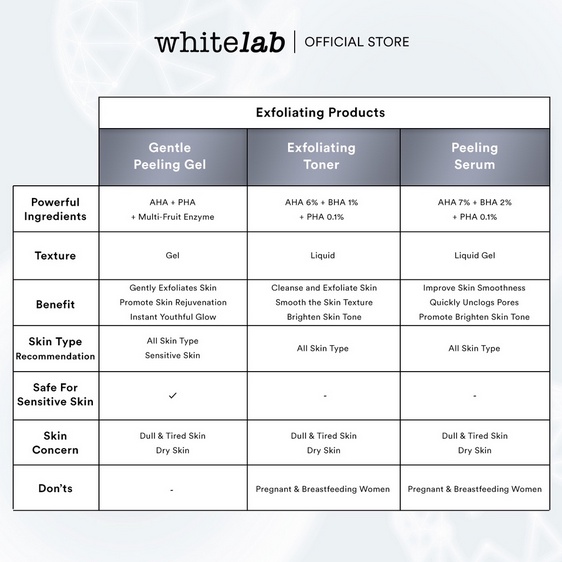 whitelab | OFFICIAL STORE

| | Exfoliating Products | | |
|---|---|---|---|
| | Gentle Peeling Gel | Exfoliating Toner | Peeling Serum |
| Powerful Ingredients | AHA + PHA + Multi-Fruit Enzyme | AHA 6% + BHA 1% + PHA 0.1% | AHA 7% + BHA 2% + PHA 0.1% |
| Texture | Gel | Liquid | Liquid Gel |
| Benefit | Gently Exfoliates Skin Promote Skin Rejuvenation Instant Youthful Glow | Cleanse and Exfoliate Skin Smooth the Skin Texture Brighten Skin Tone | Improve Skin Smoothness Quickly Unclogs Pores Promote Brighten Skin Tone |
| Skin Type Recommendation | All Skin Type Sensitive Skin | All Skin Type | All Skin Type |
| Safe For Sensitive Skin | ✓ | - | - |
| Skin Concern | Dull & Tired Skin Dry Skin | Dull & Tired Skin Dry Skin | Dull & Tired Skin Dry Skin |
| Don'ts | - | Pregnant & Breastfeeding Women | Pregnant & Breastfeeding Women |